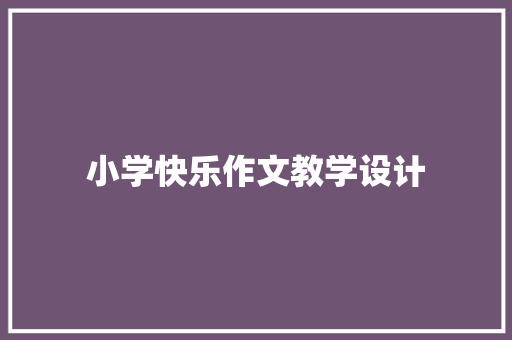 小学快乐作文教学设计